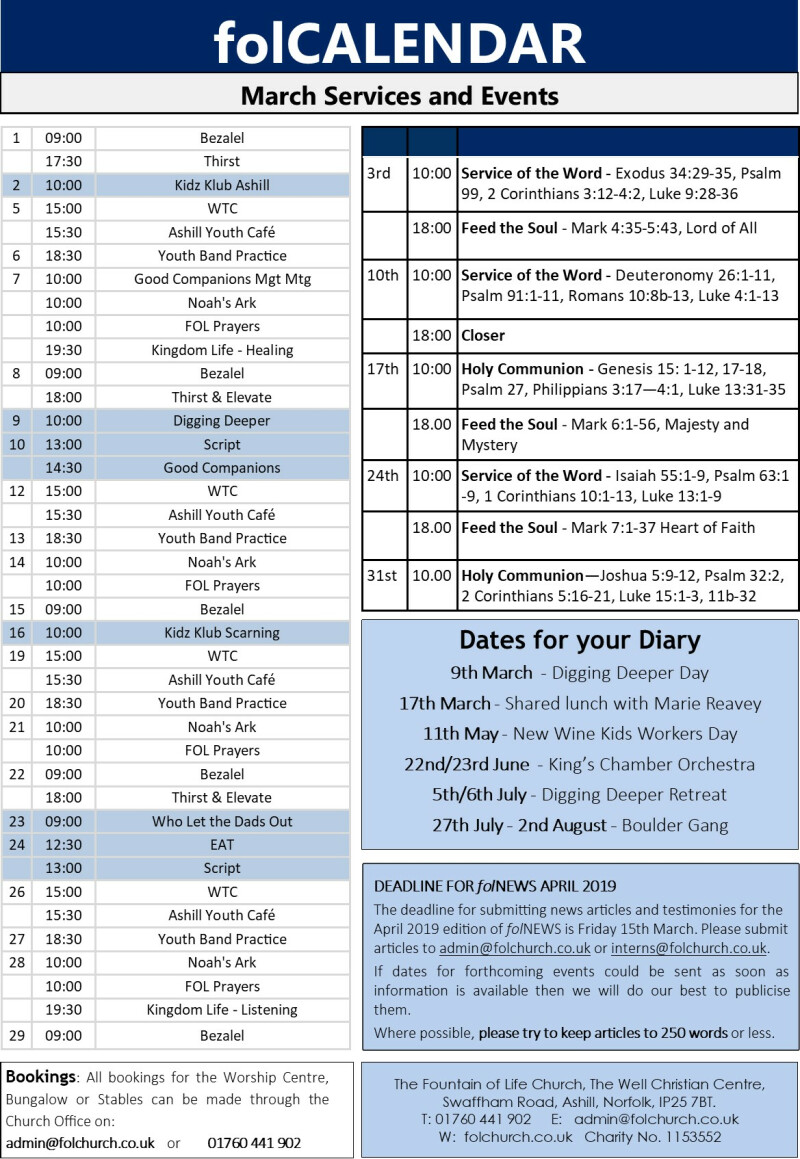 folCALENDAR

March Services and Events

| | | |
|---|---|---|
| 1 | 09:00 | Bezalel |
| | 17:30 | Thirst |
| 2 | 10:00 | Kidz Klub Ashill |
| 5 | 15:00 | WTC |
| | 15:30 | Ashill Youth Café |
| 6 | 18:30 | Youth Band Practice |
| 7 | 10:00 | Good Companions Mgt Mtg |
| | 10:00 | Noah's Ark |
| | 10:00 | FOL Prayers |
| | 19:30 | Kingdom Life - Healing |
| 8 | 09:00 | Bezalel |
| | 18:00 | Thirst & Elevate |
| 9 | 10:00 | Digging Deeper |
| 10 | 13:00 | Script |
| | 14:30 | Good Companions |
| 12 | 15:00 | WTC |
| | 15:30 | Ashill Youth Café |
| 13 | 18:30 | Youth Band Practice |
| 14 | 10:00 | Noah's Ark |
| | 10:00 | FOL Prayers |
| 15 | 09:00 | Bezalel |
| 16 | 10:00 | Kidz Klub Scarning |
| 19 | 15:00 | WTC |
| | 15:30 | Ashill Youth Café |
| 20 | 18:30 | Youth Band Practice |
| 21 | 10:00 | Noah's Ark |
| | 10:00 | FOL Prayers |
| 22 | 09:00 | Bezalel |
| | 18:00 | Thirst & Elevate |
| 23 | 09:00 | Who Let the Dads Out |
| 24 | 12:30 | EAT |
| | 13:00 | Script |
| 26 | 15:00 | WTC |
| | 15:30 | Ashill Youth Café |
| 27 | 18:30 | Youth Band Practice |
| 28 | 10:00 | Noah's Ark |
| | 10:00 | FOL Prayers |
| | 19:30 | Kingdom Life - Listening |
| 29 | 09:00 | Bezalel |

Bookings: All bookings for the Worship Centre, Bungalow or Stables can be made through the Church Office on:
admin@folchurch.co.uk or 01760 441 902

| | | |
|---|---|---|
| 3rd | 10:00 | Service of the Word - Exodus 34:29-35, Psalm 99, 2 Corinthians 3:12-4:2, Luke 9:28-36 |
| | 18:00 | Feed the Soul - Mark 4:35-5:43, Lord of All |
| 10th | 10:00 | Service of the Word - Deuteronomy 26:1-11, Psalm 91:1-11, Romans 10:8b-13, Luke 4:1-13 |
| | 18:00 | Closer |
| 17th | 10:00 | Holy Communion - Genesis 15: 1-12, 17-18, Psalm 27, Philippians 3:17—4:1, Luke 13:31-35 |
| | 18.00 | Feed the Soul - Mark 6:1-56, Majesty and Mystery |
| 24th | 10:00 | Service of the Word - Isaiah 55:1-9, Psalm 63:1-9, 1 Corinthians 10:1-13, Luke 13:1-9 |
| | 18.00 | Feed the Soul - Mark 7:1-37 Heart of Faith |
| 31st | 10.00 | Holy Communion—Joshua 5:9-12, Psalm 32:2, 2 Corinthians 5:16-21, Luke 15:1-3, 11b-32 |

Dates for your Diary
9th March - Digging Deeper Day
17th March - Shared lunch with Marie Reavey
11th May - New Wine Kids Workers Day
22nd/23rd June - King's Chamber Orchestra
5th/6th July - Digging Deeper Retreat
27th July - 2nd August - Boulder Gang

DEADLINE FOR folNEWS APRIL 2019
The deadline for submitting news articles and testimonies for the April 2019 edition of folNEWS is Friday 15th March. Please submit articles to admin@folchurch.co.uk or interns@folchurch.co.uk.
If dates for forthcoming events could be sent as soon as information is available then we will do our best to publicise them.
Where possible, please try to keep articles to 250 words or less.

The Fountain of Life Church, The Well Christian Centre, Swaffham Road, Ashill, Norfolk, IP25 7BT.
T: 01760 441 902 E: admin@folchurch.co.uk
W: folchurch.co.uk Charity No. 1153552